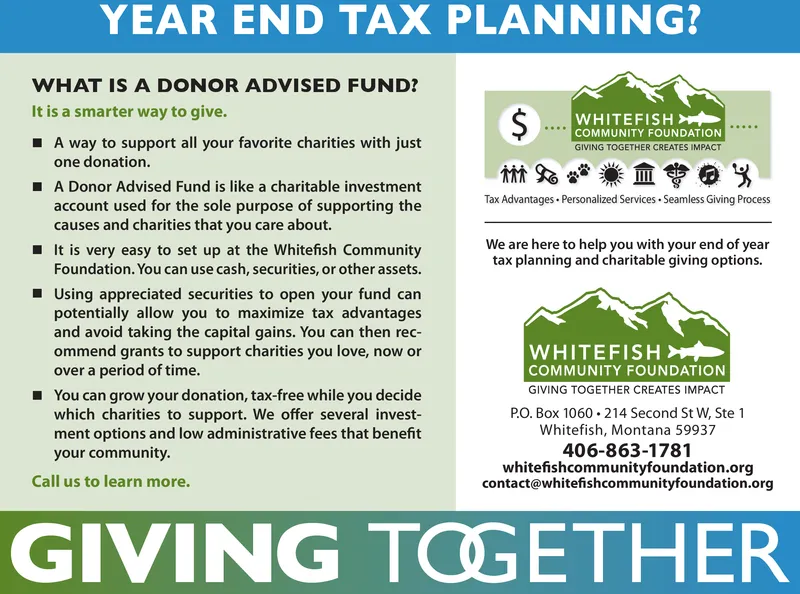 YEAR END TAX PLANNING?

WHAT IS A DONOR ADVISED FUND?

It is a smarter way to give.

■ A way to support all your favorite charities with just one donation.

■ A Donor Advised Fund is like a charitable investment account used for the sole purpose of supporting the causes and charities that you care about.

■ It is very easy to set up at the Whitefish Community Foundation. You can use cash, securities, or other assets.

■ Using appreciated securities to open your fund can potentially allow you to maximize tax advantages and avoid taking the capital gains. You can then recommend grants to support charities you love, now or over a period of time.

■ You can grow your donation, tax-free while you decide which charities to support. We offer several investment options and low administrative fees that benefit your community.

Call us to learn more.

$ WHITEFISH COMMUNITY FOUNDATION
GIVING TOGETHER CREATES IMPACT

Tax Advantages • Personalized Services • Seamless Giving Process

We are here to help you with your end of year tax planning and charitable giving options.

WHITEFISH COMMUNITY FOUNDATION
GIVING TOGETHER CREATES IMPACT

P.O. Box 1060 • 214 Second St W, Ste 1
Whitefish, Montana 59937
406-863-1781
whitefishcommunityfoundation.org
contact@whitefishcommunityfoundation.org

GIVING TOGETHER